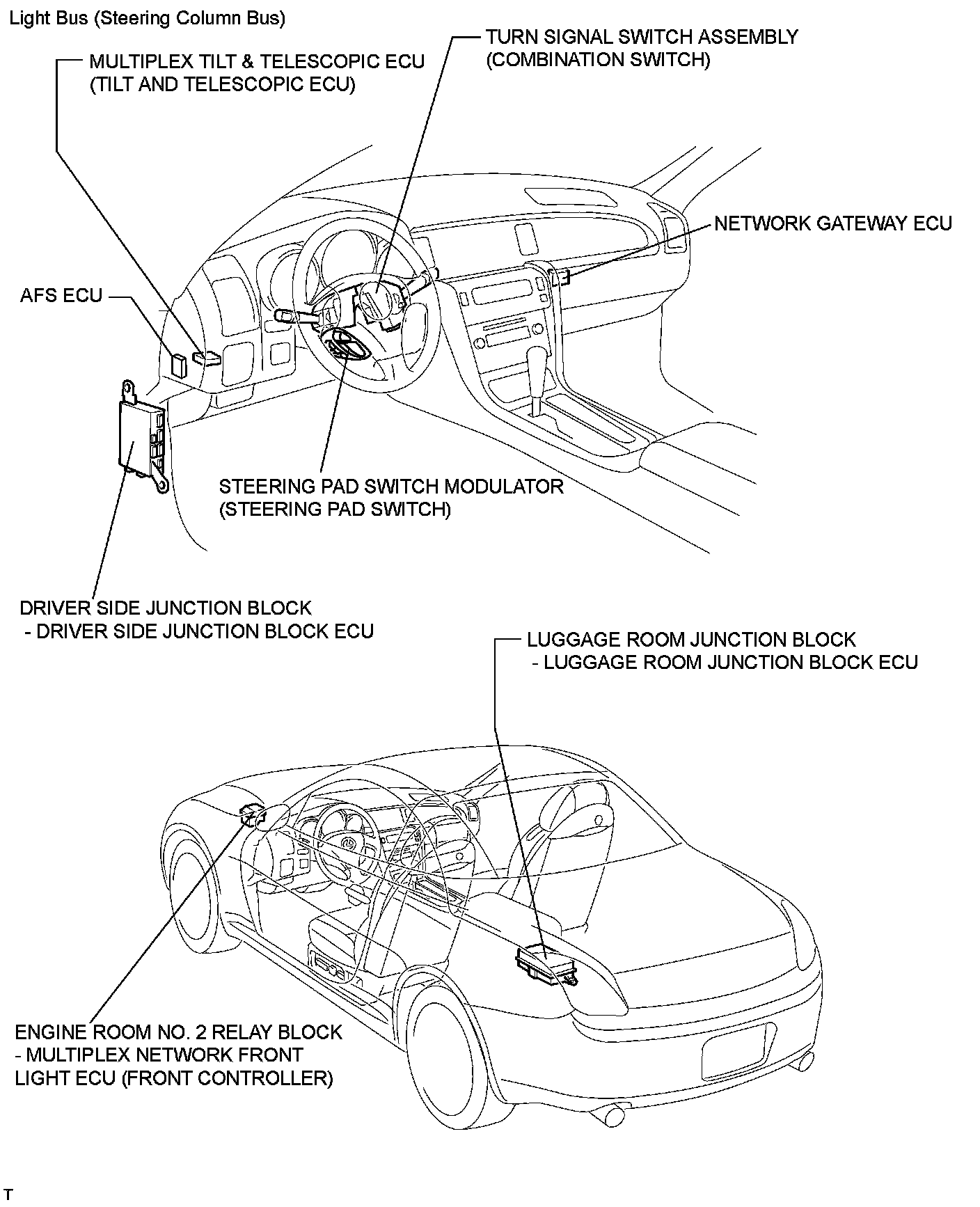 Light Bus (Steering Column Bus)

MULTIPLEX TILT & TELESCOPIC ECU
(TILT AND TELESCOPIC ECU)

TURN SIGNAL SWITCH ASSEMBLY
(COMBINATION SWITCH)

NETWORK GATEWAY ECU

AFS ECU

STEERING PAD SWITCH MODULATOR
(STEERING PAD SWITCH)

DRIVER SIDE JUNCTION BLOCK
- DRIVER SIDE JUNCTION BLOCK ECU

LUGGAGE ROOM JUNCTION BLOCK
- LUGGAGE ROOM JUNCTION BLOCK ECU

ENGINE ROOM NO. 2 RELAY BLOCK
- MULTIPLEX NETWORK FRONT
LIGHT ECU (FRONT CONTROLLER)

T